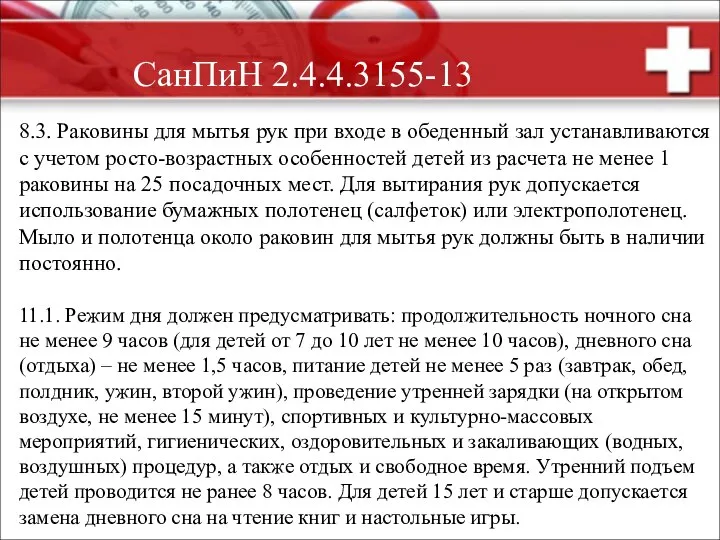 СанПиН 2.4.4.3155-13

8.3. Раковины для мытья рук при входе в обеденный зал устанавливаются с учетом росто-возрастных особенностей детей из расчета не менее 1 раковины на 25 посадочных мест. Для вытирания рук допускается использование бумажных полотенец (салфеток) или электрополотенец. Мыло и полотенца около раковин для мытья рук должны быть в наличии постоянно.

11.1. Режим дня должен предусматривать: продолжительность ночного сна не менее 9 часов (для детей от 7 до 10 лет не менее 10 часов), дневного сна (отдыха) – не менее 1,5 часов, питание детей не менее 5 раз (завтрак, обед, полдник, ужин, второй ужин), проведение утренней зарядки (на открытом воздухе, не менее 15 минут), спортивных и культурно-массовых мероприятий, гигиенических, оздоровительных и закаливающих (водных, воздушных) процедур, а также отдых и свободное время. Утренний подъем детей проводится не ранее 8 часов. Для детей 15 лет и старше допускается замена дневного сна на чтение книг и настольные игры.